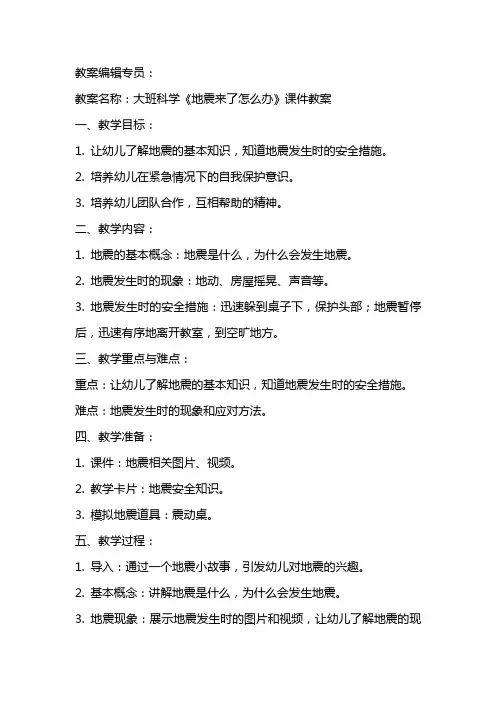 教案编辑专员：

教案名称：大班科学《地震来了怎么办》课件教案

一、教学目标：

1. 让幼儿了解地震的基本知识，知道地震发生时的安全措施。

2. 培养幼儿在紧急情况下的自我保护意识。

3. 培养幼儿团队合作，互相帮助的精神。

二、教学内容：

1. 地震的基本概念：地震是什么，为什么会发生地震。

2. 地震发生时的现象：地动、房屋摇晃、声音等。

3. 地震发生时的安全措施：迅速躲到桌子下，保护头部；地震暂停后，迅速有序地离开教室，到空旷地方。

三、教学重点与难点：

重点：让幼儿了解地震的基本知识，知道地震发生时的安全措施。

难点：地震发生时的现象和应对方法。

四、教学准备：

1. 课件：地震相关图片、视频。

2. 教学卡片：地震安全知识。

3. 模拟地震道具：震动桌。

五、教学过程：

1. 导入：通过一个地震小故事，引发幼儿对地震的兴趣。

2. 基本概念：讲解地震是什么，为什么会发生地震。

3. 地震现象：展示地震发生时的图片和视频，让幼儿了解地震的现